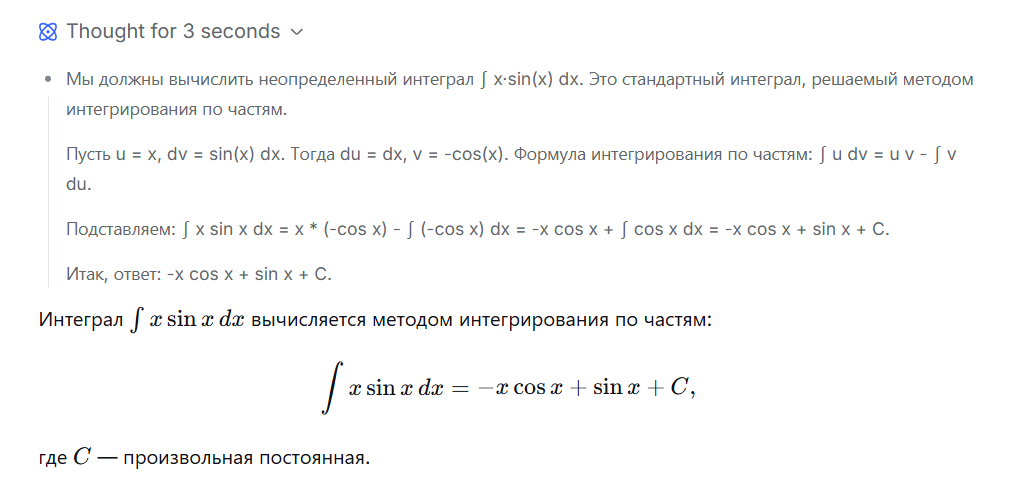 Thought for 3 seconds

Мы должны вычислить неопределенный интеграл ∫ x·sin(x) dx. Это стандартный интеграл, решаемый методом интегрирования по частям.

Пусть u = x, dv = sin(x) dx. Тогда du = dx, v = -cos(x). Формула интегрирования по частям: ∫ u dv = u v - ∫ v du.

Подставляем: ∫ x sin x dx = x * (-cos x) - ∫ (-cos x) dx = -x cos x + ∫ cos x dx = -x cos x + sin x + C.

Итак, ответ: -x cos x + sin x + C.

Интеграл $\int x \sin x \, dx$ вычисляется методом интегрирования по частям:

$$\int x \sin x \, dx = -x \cos x + \sin x + C,$$

где $C$ — произвольная постоянная.